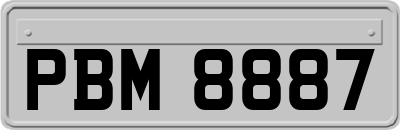 PBM 8887